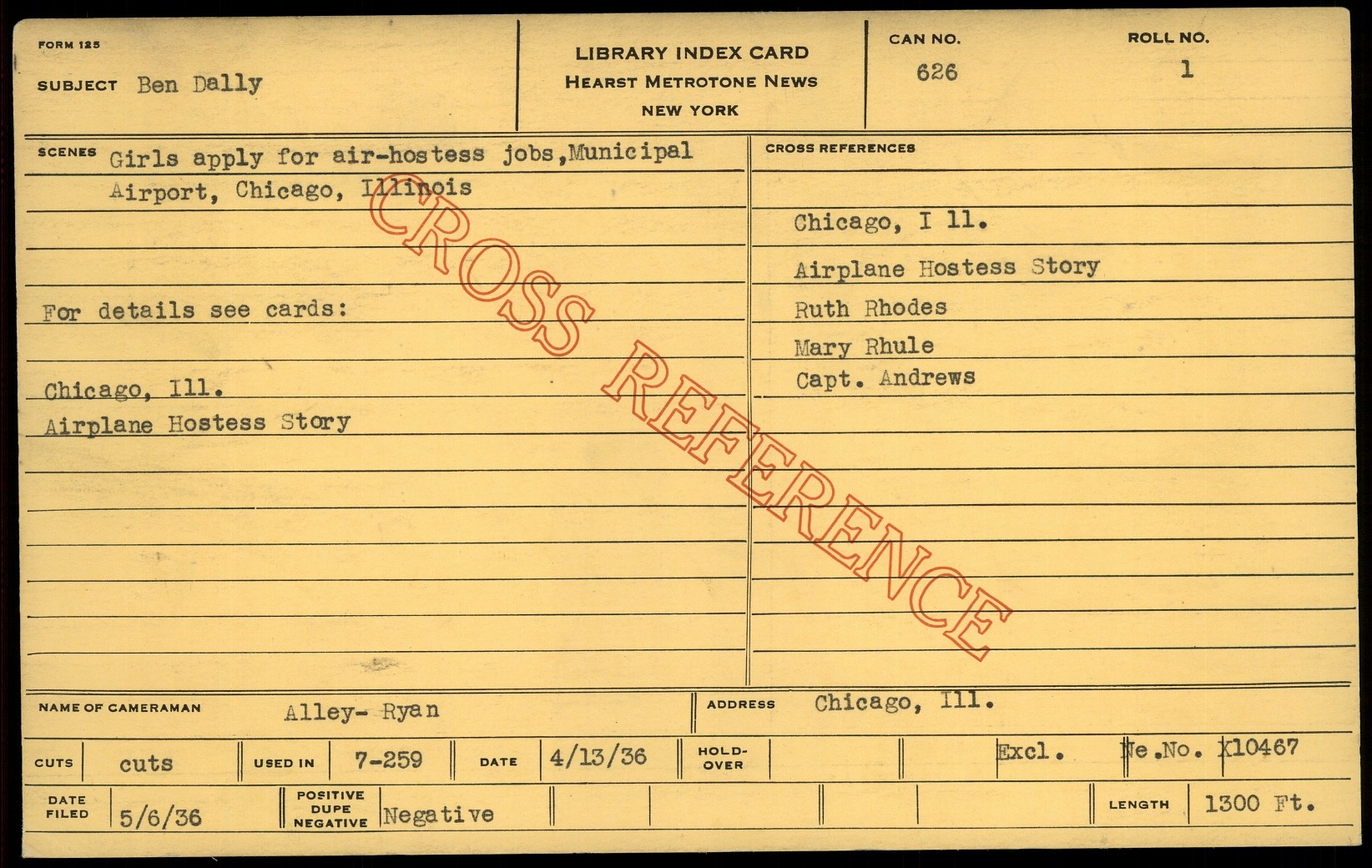 FORM 125

SUBJECT Ben Dally

LIBRARY INDEX CARD
HEARST METROTONE NEWS
NEW YORK

CAN NO.
626

ROLL NO.
1

SCENES Girls apply for air-hostess jobs,Municipal Airport, Chicago, Illinois

For details see cards:

Chicago, Ill.
Airplane Hostess Story

CROSS REFERENCES

Chicago, I ll.
Airplane Hostess Story
Ruth Rhodes
Mary Rhule
Capt. Andrews

NAME OF CAMERAMAN Alley- Ryan

ADDRESS Chicago, Ill.

CUTS cuts
USED IN 7-259
DATE 4/13/36
HOLD-OVER
Excl.
Ne.No. X10467

DATE FILED 5/6/36
POSITIVE DUPE NEGATIVE Negative
LENGTH 1300 Ft.

CROSS REFERENCE